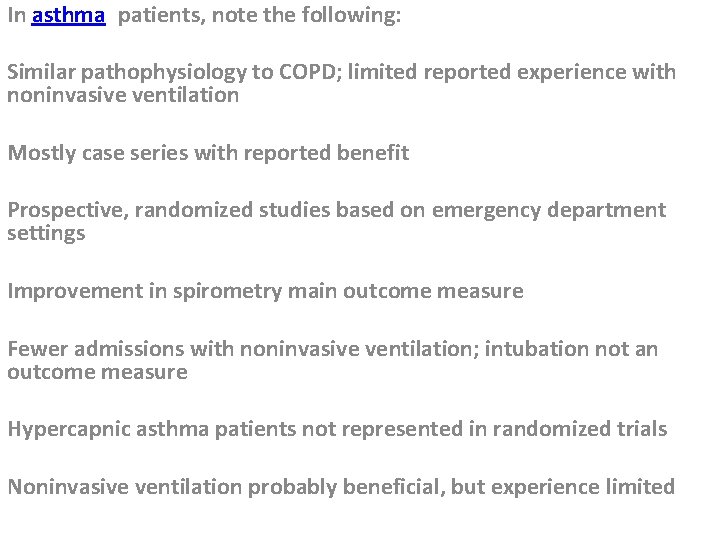 In asthma patients, note the following:

Similar pathophysiology to COPD; limited reported experience with noninvasive ventilation

Mostly case series with reported benefit

Prospective, randomized studies based on emergency department settings

Improvement in spirometry main outcome measure

Fewer admissions with noninvasive ventilation; intubation not an outcome measure

Hypercapnic asthma patients not represented in randomized trials

Noninvasive ventilation probably beneficial, but experience limited